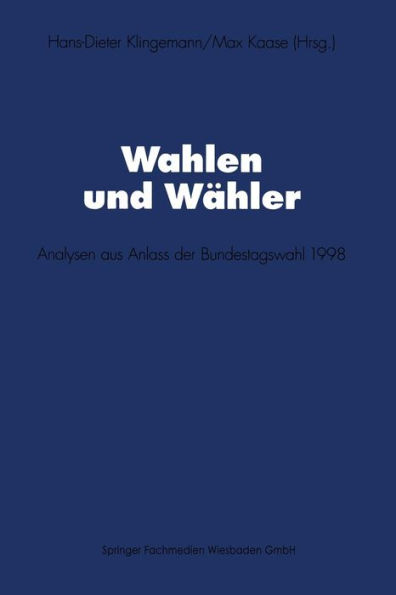 Hans-Dieter Klingemann/Max Kaase (Hrsg.)

Wahlen und Wähler

Analysen aus Anlass der Bundestagswahl 1998

Springer Fachmedien Wiesbaden GmbH